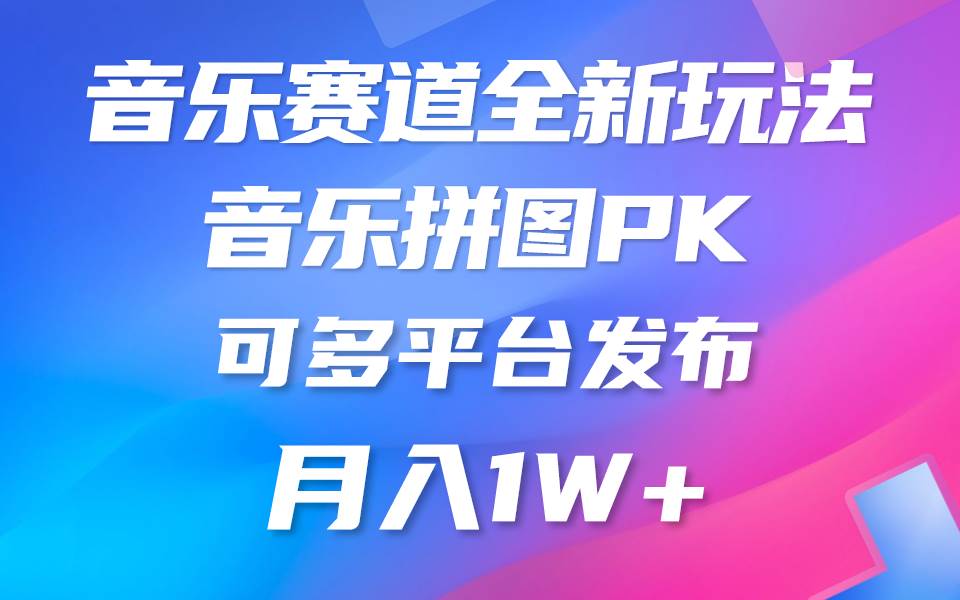 音乐赛道全新玩法
音乐拼图PK
可多平台发布
月入1W+